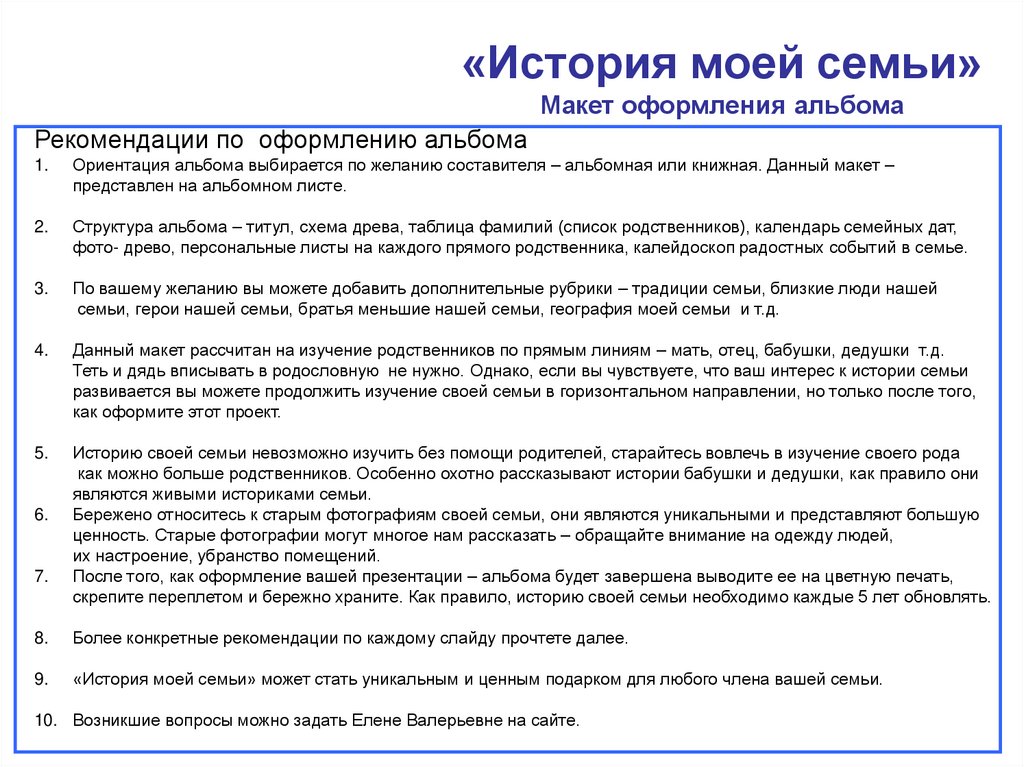 «История моей семьи»
Макет оформления альбома

Рекомендации по оформлению альбома
1. Ориентация альбома выбирается по желанию составителя – альбомная или книжная. Данный макет – представлен на альбомном листе.

2. Структура альбома – титул, схема древа, таблица фамилий (список родственников), календарь семейных дат, фото- древо, персональные листы на каждого прямого родственника, калейдоскоп радостных событий в семье.

3. По вашему желанию вы можете добавить дополнительные рубрики – традиции семьи, близкие люди нашей семьи, герои нашей семьи, братья меньшие нашей семьи, география моей семьи и т.д.

4. Данный макет рассчитан на изучение родственников по прямым линиям – мать, отец, бабушки, дедушки т.д. Теть и дядь вписывать в родословную не нужно. Однако, если вы чувствуете, что ваш интерес к истории семьи развивается вы можете продолжить изучение своей семьи в горизонтальном направлении, но только после того, как оформите этот проект.

5. Историю своей семьи невозможно изучить без помощи родителей, старайтесь вовлечь в изучение своего рода как можно больше родственников. Особенно охотно рассказывают истории бабушки и дедушки, как правило они являются живыми историками семьи.
6. Бережено относитесь к старым фотографиям своей семьи, они являются уникальными и представляют большую ценность. Старые фотографии могут многое нам рассказать – обращайте внимание на одежду людей, их настроение, убранство помещений.
7. После того, как оформление вашей презентации – альбома будет завершена выводите ее на цветную печать, скрепите переплетом и бережно храните. Как правило, историю своей семьи необходимо каждые 5 лет обновлять.

8. Более конкретные рекомендации по каждому слайду прочтете далее.

9. «История моей семьи» может стать уникальным и ценным подарком для любого члена вашей семьи.

10. Возникшие вопросы можно задать Елене Валерьевне на сайте.